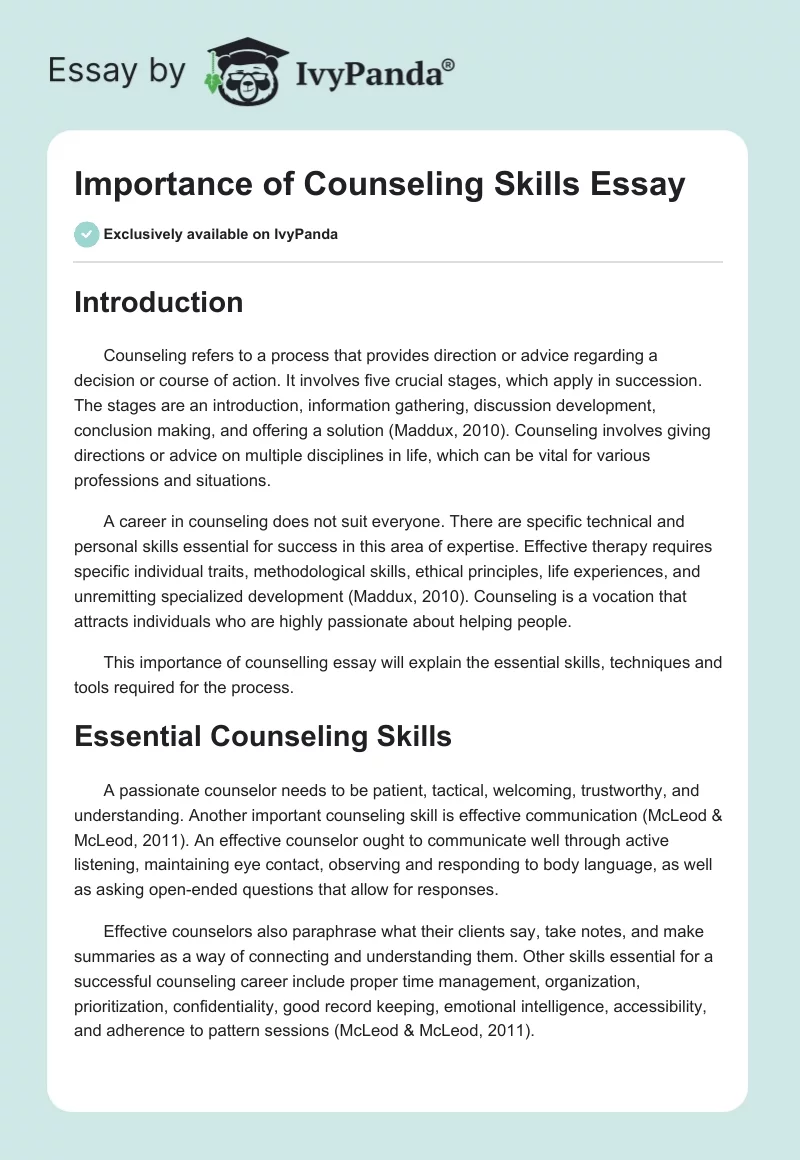 Essay by IvyPanda®

Importance of Counseling Skills Essay

Exclusively available on IvyPanda

Introduction

Counseling refers to a process that provides direction or advice regarding a decision or course of action. It involves five crucial stages, which apply in succession. The stages are an introduction, information gathering, discussion development, conclusion making, and offering a solution (Maddux, 2010). Counseling involves giving directions or advice on multiple disciplines in life, which can be vital for various professions and situations.

A career in counseling does not suit everyone. There are specific technical and personal skills essential for success in this area of expertise. Effective therapy requires specific individual traits, methodological skills, ethical principles, life experiences, and unremitting specialized development (Maddux, 2010). Counseling is a vocation that attracts individuals who are highly passionate about helping people.

This importance of counselling essay will explain the essential skills, techniques and tools required for the process.

Essential Counseling Skills

A passionate counselor needs to be patient, tactical, welcoming, trustworthy, and understanding. Another important counseling skill is effective communication (McLeod & McLeod, 2011). An effective counselor ought to communicate well through active listening, maintaining eye contact, observing and responding to body language, as well as asking open-ended questions that allow for responses.

Effective counselors also paraphrase what their clients say, take notes, and make summaries as a way of connecting and understanding them. Other skills essential for a successful counseling career include proper time management, organization, prioritization, confidentiality, good record keeping, emotional intelligence, accessibility, and adherence to pattern sessions (McLeod & McLeod, 2011).